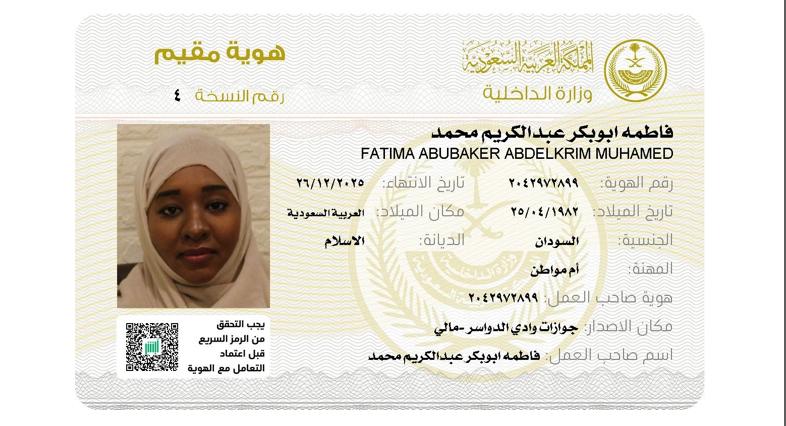 المملكة العربية السعودية
وزارة الداخلية

هوية مقيم
رقم النسخة ٤

فاطمه ابوبكر عبدالكريم محمد
FATIMA ABUBAKER ABDELKRIM MUHAMED

رقم الهوية: ٢٠٤٢٩٧٢٨٩٩
تاريخ الانتهاء: ٢٦/١٢/٢٠٢٥
تاريخ الميلاد: ٢٥/٠٤/١٩٨٢
مكان الميلاد: العربية السعودية
الجنسية: السودان
الديانة: الاسلام
المهنة: أم مواطن
هوية صاحب العمل: ٢٠٤٢٩٧٢٨٩٩
مكان الاصدار: جوازات وادي الدواسر -مالي
اسم صاحب العمل: فاطمه ابوبكر عبدالكريم محمد

يجب التحقق
من الرمز السريع
قبل اعتماد
التعامل مع الهوية